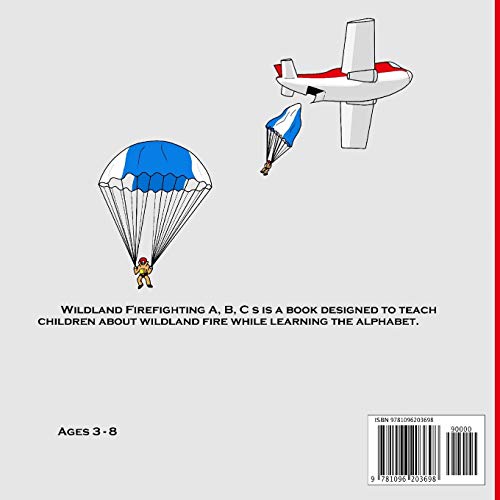 Wildland Firefighting A, B, C s is a book designed to teach children about wildland fire while learning the alphabet.

Ages 3 - 8

ISBN 9781096203698

90000

9 781096 203698